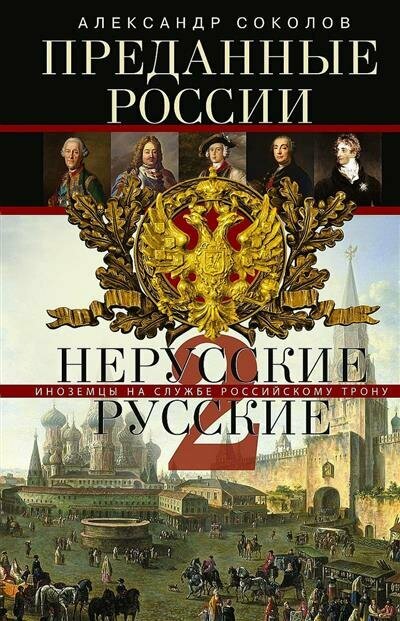 АЛЕКСАНДР СОКОЛОВ
ПРЕДАННЫЕ РОССИИ

НЕРУССКИЕ
ИНОЗЕМЦЫ НА СЛУЖБЕ РОССИЙСКОМУ ТРОНУ
РУССКИЕ
2